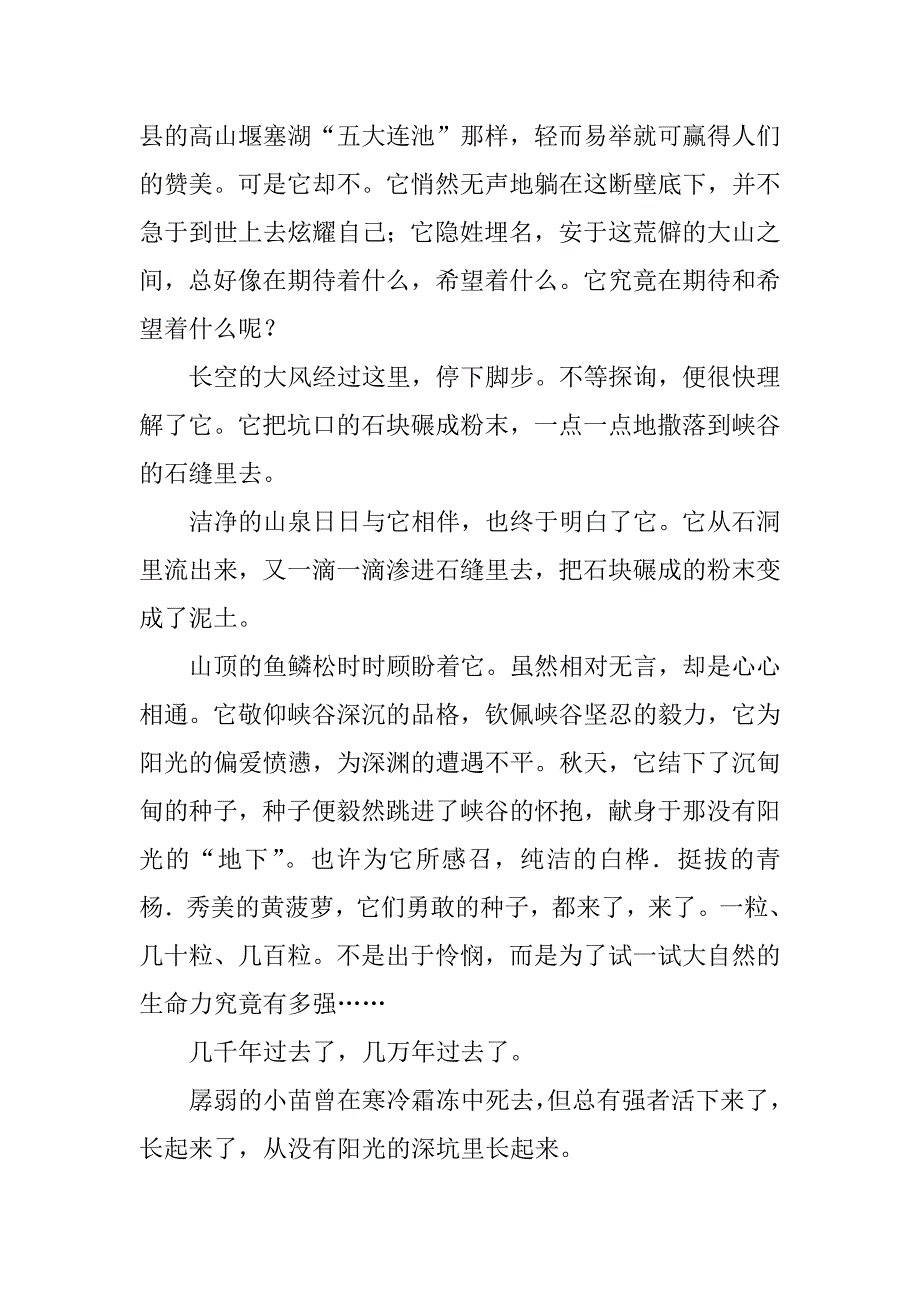 县的高山堰塞湖“五大连池”那样，轻而易举就可赢得人们的赞美。可是它却不。它悄然无声地躺在这断壁底下，并不急于到世上去炫耀自己；它隐姓埋名，安于这荒僻的大山之间，总好像在期待着什么，希望着什么。它究竟在期待和希望着什么呢？

长空的大风经过这里，停下脚步。不等探询，便很快理解了它。它把坑口的石块碾成粉末，一点一点地撒落到峡谷的石缝里去。

洁净的山泉日日与它相伴，也终于明白了它。它从石洞里流出来，又一滴一滴渗进石缝里去，把石块碾成的粉末变成了泥土。

山顶的鱼鳞松时时顾盼着它。虽然相对无言，却是心心相通。它敬仰峡谷深沉的品格，钦佩峡谷坚忍的毅力，它为阳光的偏爱愤懑，为深渊的遭遇不平。秋天，它结下了沉甸甸的种子，种子便毅然跳进了峡谷的怀抱，献身于那没有阳光的“地下”。也许为它所感召，纯洁的白桦．挺拔的青杨．秀美的黄菠萝，它们勇敢的种子，都来了，来了。一粒、几十粒、几百粒。不是出于怜悯，而是为了试一试大自然的生命力究竟有多强……

几千年过去了，几万年过去了。

孱弱的小苗曾在寒冷霜冻中死去，但总有强者活下来了，长起来了，从没有阳光的深坑里长起来。